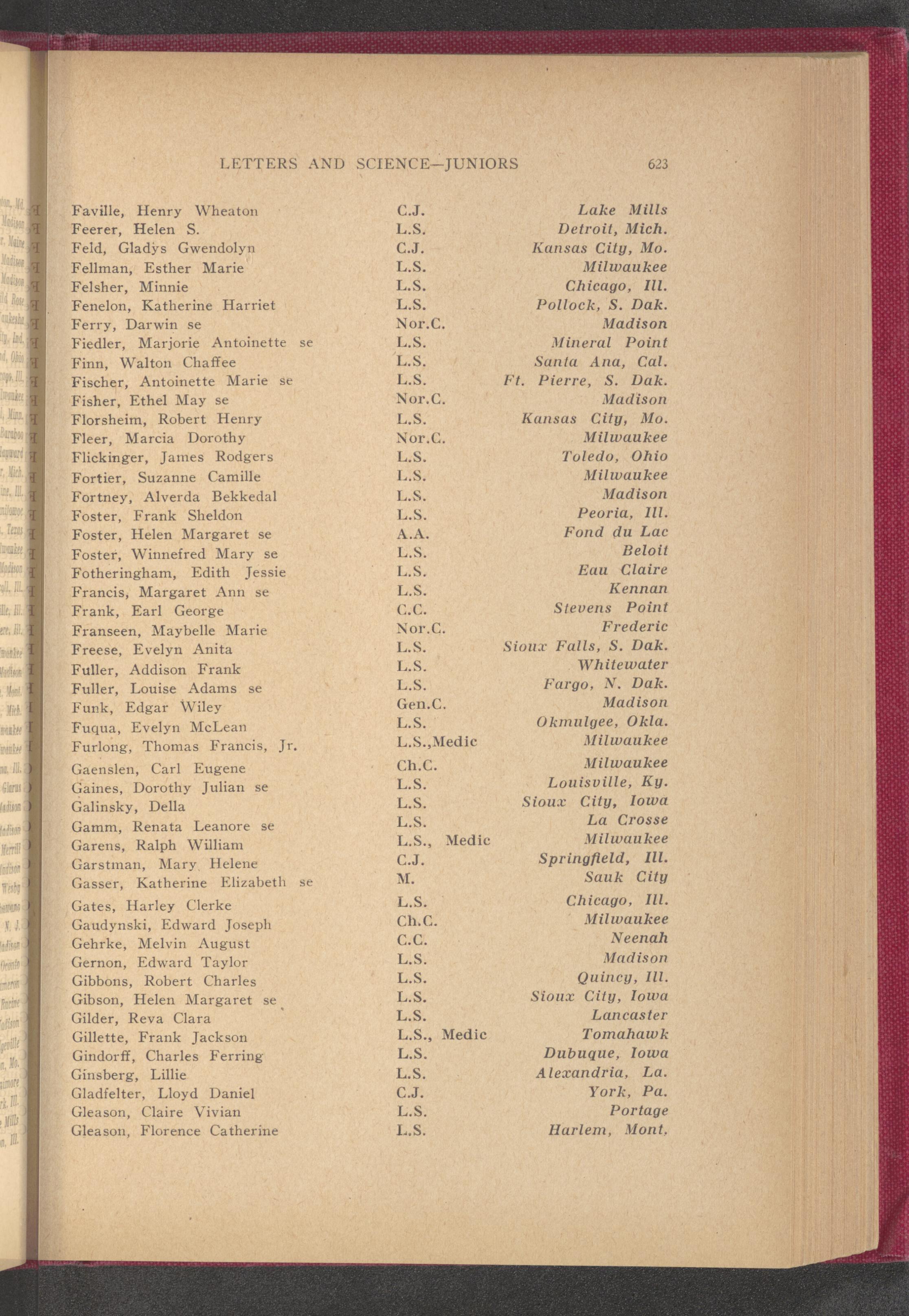 LETTERS AND SCIENCE—JUNIORS 623

| | | |
|---|---|---|
| Faville, Henry Wheaton | C.J. | Lake Mills |
| Feerer, Helen S. | L.S. | Detroit, Mich. |
| Feld, Gladys Gwendolyn | C.J. | Kansas City, Mo. |
| Fellman, Esther Marie | L.S. | Milwaukee |
| Felsher, Minnie | L.S. | Chicago, Ill. |
| Fenelon, Katherine Harriet | L.S. | Pollock, S. Dak. |
| Ferry, Darwin se | Nor.C. | Madison |
| Fiedler, Marjorie Antoinette se | L.S. | Mineral Point |
| Finn, Walton Chaffee | L.S. | Santa Ana, Cal. |
| Fischer, Antoinette Marie se | L.S. | Ft. Pierre, S. Dak. |
| Fisher, Ethel May se | Nor.C. | Madison |
| Florsheim, Robert Henry | L.S. | Kansas City, Mo. |
| Fleer, Marcia Dorothy | Nor.C. | Milwaukee |
| Flickinger, James Rodgers | L.S. | Toledo, Ohio |
| Fortier, Suzanne Camille | L.S. | Milwaukee |
| Fortney, Alverda Bekkedal | L.S. | Madison |
| Foster, Frank Sheldon | L.S. | Peoria, Ill. |
| Foster, Helen Margaret se | A.A. | Fond du Lac |
| Foster, Winnefred Mary se | L.S. | Beloit |
| Fotheringham, Edith Jessie | L.S. | Eau Claire |
| Francis, Margaret Ann se | L.S. | Kennan |
| Frank, Earl George | C.C. | Stevens Point |
| Franseen, Maybelle Marie | Nor.C. | Frederic |
| Freese, Evelyn Anita | L.S. | Sioux Falls, S. Dak. |
| Fuller, Addison Frank | L.S. | Whitewater |
| Fuller, Louise Adams se | L.S. | Fargo, N. Dak. |
| Funk, Edgar Wiley | Gen.C. | Madison |
| Fuqua, Evelyn McLean | L.S. | Okmulgee, Okla. |
| Furlong, Thomas Francis, Jr. | L.S.,Medic | Milwaukee |
| Gaenslen, Carl Eugene | Ch.C. | Milwaukee |
| Gaines, Dorothy Julian se | L.S. | Louisville, Ky. |
| Galinsky, Della | L.S. | Sioux City, Iowa |
| Gamm, Renata Leanore se | L.S. | La Crosse |
| Garens, Ralph William | L.S., Medic | Milwaukee |
| Garstman, Mary Helene | C.J. | Springfield, Ill. |
| Gasser, Katherine Elizabeth se | M. | Sauk City |
| Gates, Harley Clerke | L.S. | Chicago, Ill. |
| Gaudynski, Edward Joseph | Ch.C. | Milwaukee |
| Gehrke, Melvin August | C.C. | Neenah |
| Gernon, Edward Taylor | L.S. | Madison |
| Gibbons, Robert Charles | L.S. | Quincy, Ill. |
| Gibson, Helen Margaret se | L.S. | Sioux City, Iowa |
| Gilder, Reva Clara | L.S. | Lancaster |
| Gillette, Frank Jackson | L.S., Medic | Tomahawk |
| Gindorff, Charles Ferring | L.S. | Dubuque, Iowa |
| Ginsberg, Lillie | L.S. | Alexandria, La. |
| Gladfelter, Lloyd Daniel | C.J. | York, Pa. |
| Gleason, Claire Vivian | L.S. | Portage |
| Gleason, Florence Catherine | L.S. | Harlem, Mont. |